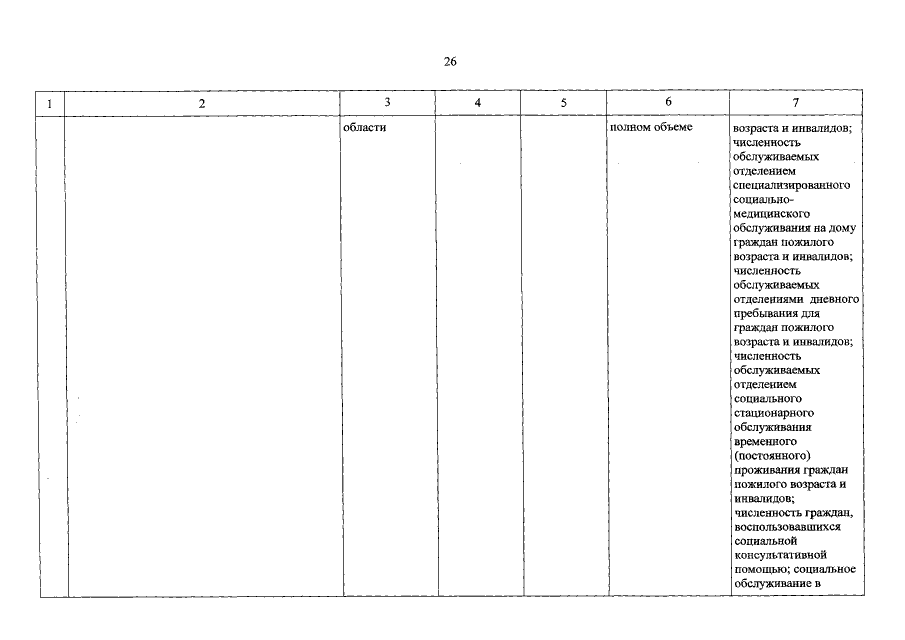 26

| 1 | 2 | 3 | 4 | 5 | 6 | 7 |
|---|---|---|---|---|---|---|
| | | области | | | полном объеме | возраста и инвалидов; численность обслуживаемых отделением специализированного социально-медицинского обслуживания на дому граждан пожилого возраста и инвалидов; численность обслуживаемых отделениями дневного пребывания для граждан пожилого возраста и инвалидов; численность обслуживаемых отделением социального стационарного обслуживания временного (постоянного) проживания граждан пожилого возраста и инвалидов; численность граждан, воспользовавшихся социальной консультативной помощью; социальное обслуживание в |